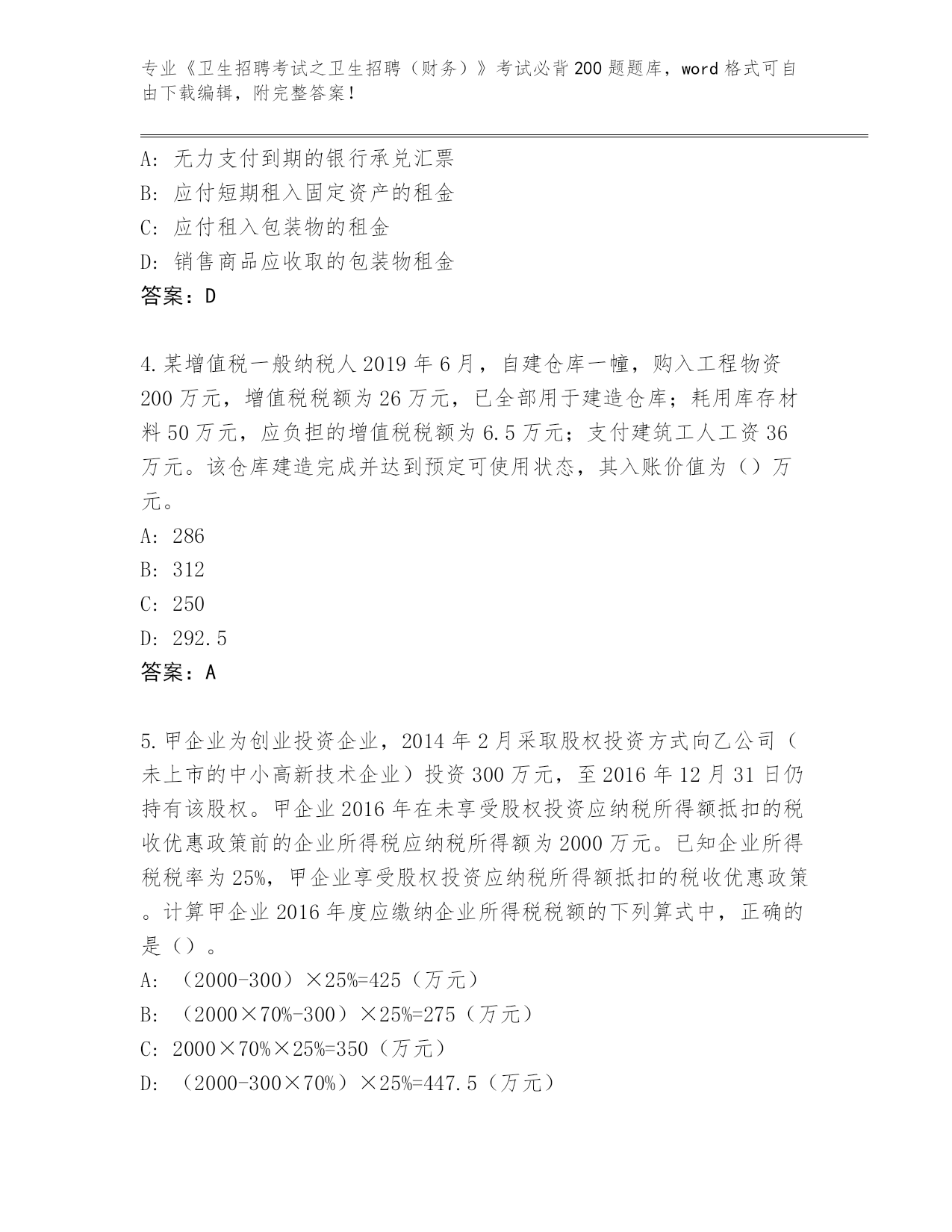 专业《卫生招聘考试之卫生招聘（财务）》考试必背200题题库，word格式可自由下载编辑，附完整答案！

A: 无力支付到期的银行承兑汇票
B: 应付短期租入固定资产的租金
C: 应付租入包装物的租金
D: 销售商品应收取的包装物租金
答案：D

4.某增值税一般纳税人2019年6月，自建仓库一幢，购入工程物资200万元，增值税税额为26万元，已全部用于建造仓库；耗用库存材料50万元，应负担的增值税税额为6.5万元；支付建筑工人工资36万元。该仓库建造完成并达到预定可使用状态，其入账价值为（）万元。
A: 286
B: 312
C: 250
D: 292.5
答案：A

5.甲企业为创业投资企业，2014年2月采取股权投资方式向乙公司（未上市的中小高新技术企业）投资300万元，至2016年12月31日仍持有该股权。甲企业2016年在未享受股权投资应纳税所得额抵扣的税收优惠政策前的企业所得税应纳税所得额为2000万元。已知企业所得税税率为25%，甲企业享受股权投资应纳税所得额抵扣的税收优惠政策。计算甲企业2016年度应缴纳企业所得税税额的下列算式中，正确的是（）。
A: （2000-300）×25%=425（万元）
B: （2000×70%-300）×25%=275（万元）
C: 2000×70%×25%=350（万元）
D: （2000-300×70%）×25%=447.5（万元）